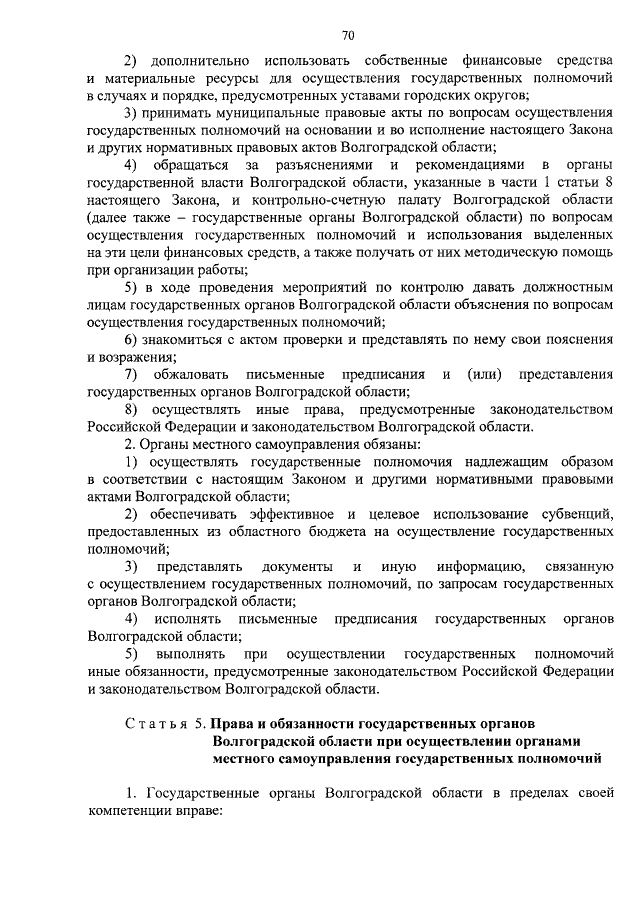 70

2) дополнительно использовать собственные финансовые средства и материальные ресурсы для осуществления государственных полномочий в случаях и порядке, предусмотренных уставами городских округов;

3) принимать муниципальные правовые акты по вопросам осуществления государственных полномочий на основании и во исполнение настоящего Закона и других нормативных правовых актов Волгоградской области;

4) обращаться за разъяснениями и рекомендациями в органы государственной власти Волгоградской области, указанные в части 1 статьи 8 настоящего Закона, и контрольно-счетную палату Волгоградской области (далее также – государственные органы Волгоградской области) по вопросам осуществления государственных полномочий и использования выделенных на эти цели финансовых средств, а также получать от них методическую помощь при организации работы;

5) в ходе проведения мероприятий по контролю давать должностным лицам государственных органов Волгоградской области объяснения по вопросам осуществления государственных полномочий;

6) знакомиться с актом проверки и представлять по нему свои пояснения и возражения;

7) обжаловать письменные предписания и (или) представления государственных органов Волгоградской области;

8) осуществлять иные права, предусмотренные законодательством Российской Федерации и законодательством Волгоградской области.

2. Органы местного самоуправления обязаны:

1) осуществлять государственные полномочия надлежащим образом в соответствии с настоящим Законом и другими нормативными правовыми актами Волгоградской области;

2) обеспечивать эффективное и целевое использование субвенций, предоставленных из областного бюджета на осуществление государственных полномочий;

3) представлять документы и иную информацию, связанную с осуществлением государственных полномочий, по запросам государственных органов Волгоградской области;

4) исполнять письменные предписания государственных органов Волгоградской области;

5) выполнять при осуществлении государственных полномочий иные обязанности, предусмотренные законодательством Российской Федерации и законодательством Волгоградской области.

Статья 5. Права и обязанности государственных органов Волгоградской области при осуществлении органами местного самоуправления государственных полномочий

1. Государственные органы Волгоградской области в пределах своей компетенции вправе: